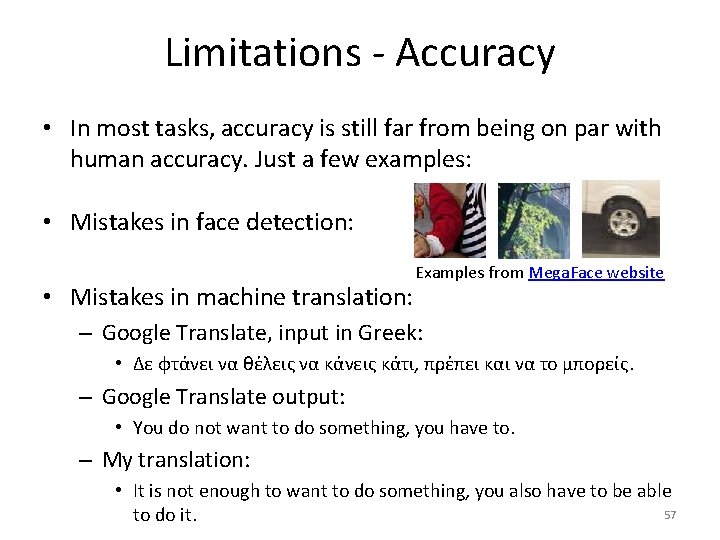 Limitations - Accuracy

• In most tasks, accuracy is still far from being on par with human accuracy. Just a few examples:

• Mistakes in face detection:

Examples from MegaFace website

• Mistakes in machine translation:
– Google Translate, input in Greek:
• Δε φτάνει να θέλεις να κάνεις κάτι, πρέπει και να το μπορείς.
– Google Translate output:
• You do not want to do something, you have to.
– My translation:
• It is not enough to want to do something, you also have to be able to do it.

57